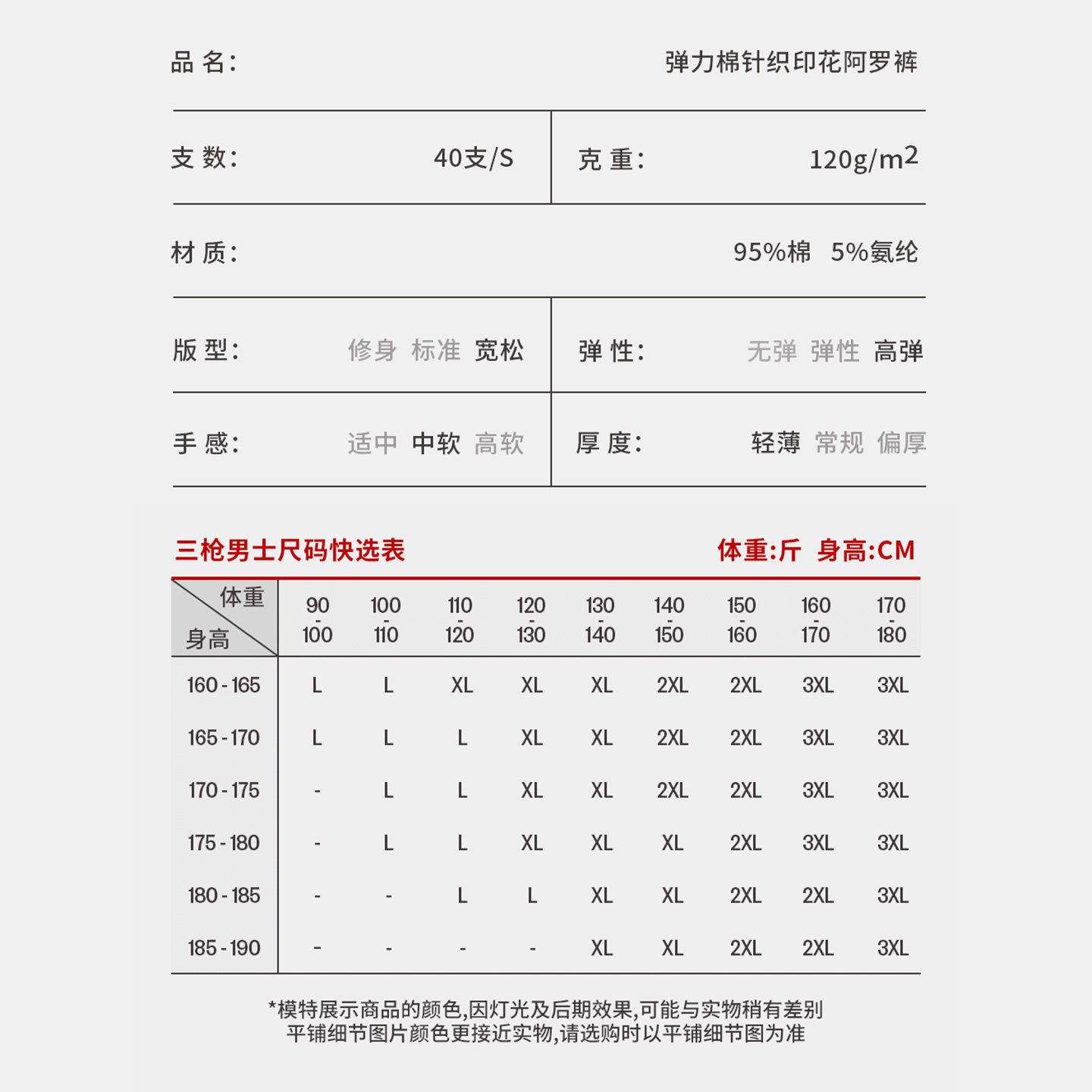 品名: 弹力棉针织印花阿罗裤

支数: 40支/S

克重: $120g/m^2$

材质: 95%棉 5%氨纶

版型: 修身 标准 宽松

弹性: 无弹 弹性 高弹

手感: 适中 中软 高软

厚度: 轻薄 常规 偏厚

三枪男士尺码快选表

体重:斤 身高:CM

| 体重 身高 | 90-100 | 100-110 | 110-120 | 120-130 | 130-140 | 140-150 | 150-160 | 160-170 | 170-180 |
|---|---|---|---|---|---|---|---|---|---|
| 160-165 | L | L | XL | XL | XL | 2XL | 2XL | 3XL | 3XL |
| 165-170 | L | L | L | XL | XL | 2XL | 2XL | 3XL | 3XL |
| 170-175 | - | L | L | XL | XL | 2XL | 2XL | 3XL | 3XL |
| 175-180 | - | L | L | XL | XL | XL | 2XL | 3XL | 3XL |
| 180-185 | - | - | L | L | XL | XL | 2XL | 2XL | 3XL |
| 185-190 | - | - | - | - | XL | XL | 2XL | 2XL | 3XL |

*模特展示商品的颜色,因灯光及后期效果,可能与实物稍有差别
平铺细节图片颜色更接近实物,请选购时以平铺细节图为准